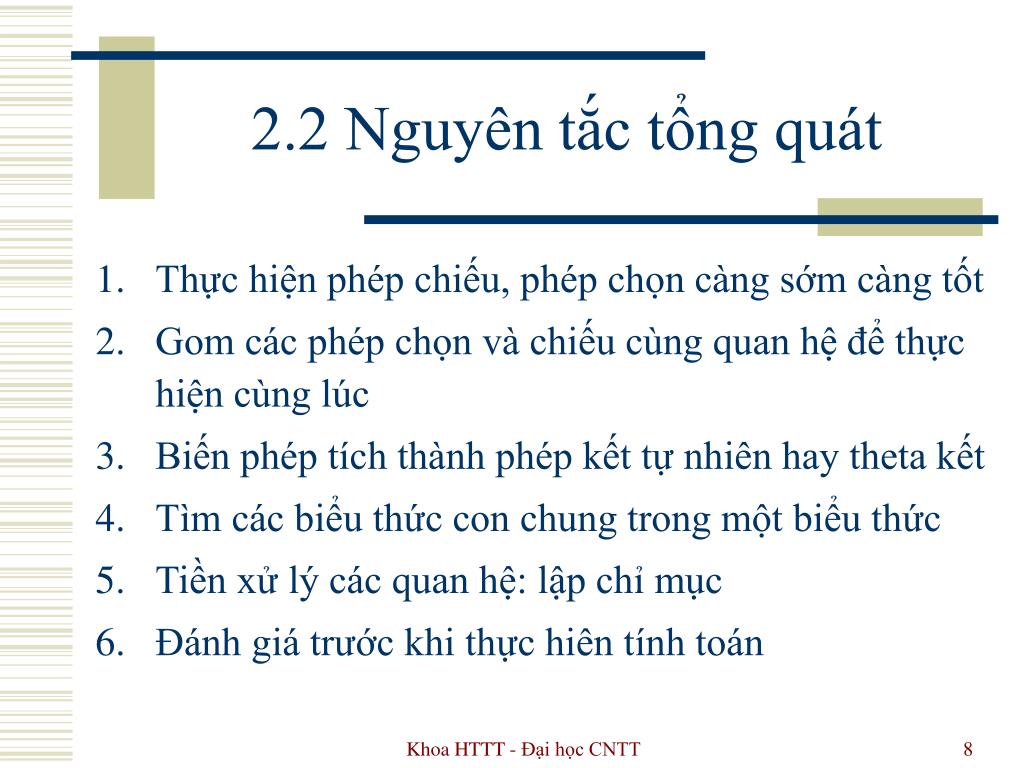 2.2 Nguyên tắc tổng quát

1. Thực hiện phép chiếu, phép chọn càng sớm càng tốt
2. Gom các phép chọn và chiếu cùng quan hệ để thực hiện cùng lúc
3. Biến phép tích thành phép kết tự nhiên hay theta kết
4. Tìm các biểu thức con chung trong một biểu thức
5. Tiền xử lý các quan hệ: lập chỉ mục
6. Đánh giá trước khi thực hiên tính toán

Khoa HTTT - Đại học CNTT

8